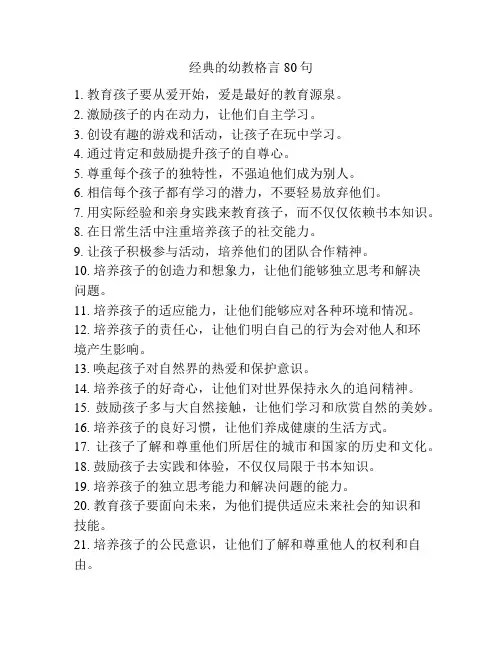 经典的幼教格言 80 句

1. 教育孩子要从爱开始，爱是最好的教育源泉。
2. 激励孩子的内在动力，让他们自主学习。
3. 创设有趣的游戏和活动，让孩子在玩中学习。
4. 通过肯定和鼓励提升孩子的自尊心。
5. 尊重每个孩子的独特性，不强迫他们成为别人。
6. 相信每个孩子都有学习的潜力，不要轻易放弃他们。
7. 用实际经验和亲身实践来教育孩子，而不仅仅依赖书本知识。
8. 在日常生活中注重培养孩子的社交能力。
9. 让孩子积极参与活动，培养他们的团队合作精神。
10. 培养孩子的创造力和想象力，让他们能够独立思考和解决问题。
11. 培养孩子的适应能力，让他们能够应对各种环境和情况。
12. 培养孩子的责任心，让他们明白自己的行为会对他人和环境产生影响。
13. 唤起孩子对自然界的热爱和保护意识。
14. 培养孩子的好奇心，让他们对世界保持永久的追问精神。
15. 鼓励孩子多与大自然接触，让他们学习和欣赏自然的美妙。
16. 培养孩子的良好习惯，让他们养成健康的生活方式。
17. 让孩子了解和尊重他们所居住的城市和国家的历史和文化。
18. 鼓励孩子去实践和体验，不仅仅局限于书本知识。
19. 培养孩子的独立思考能力和解决问题的能力。
20. 教育孩子要面向未来，为他们提供适应未来社会的知识和技能。
21. 培养孩子的公民意识，让他们了解和尊重他人的权利和自由。